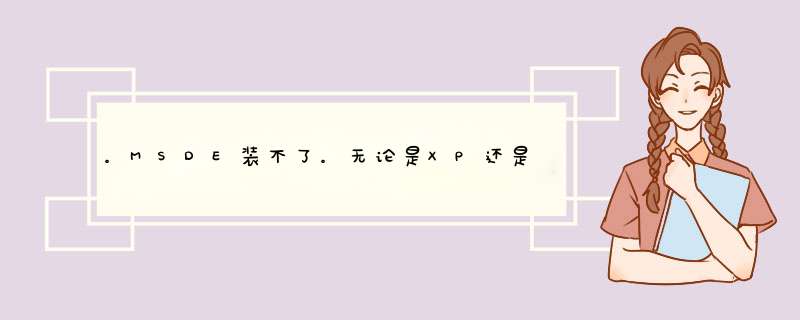 。MSDE装不了。无论是XP还是